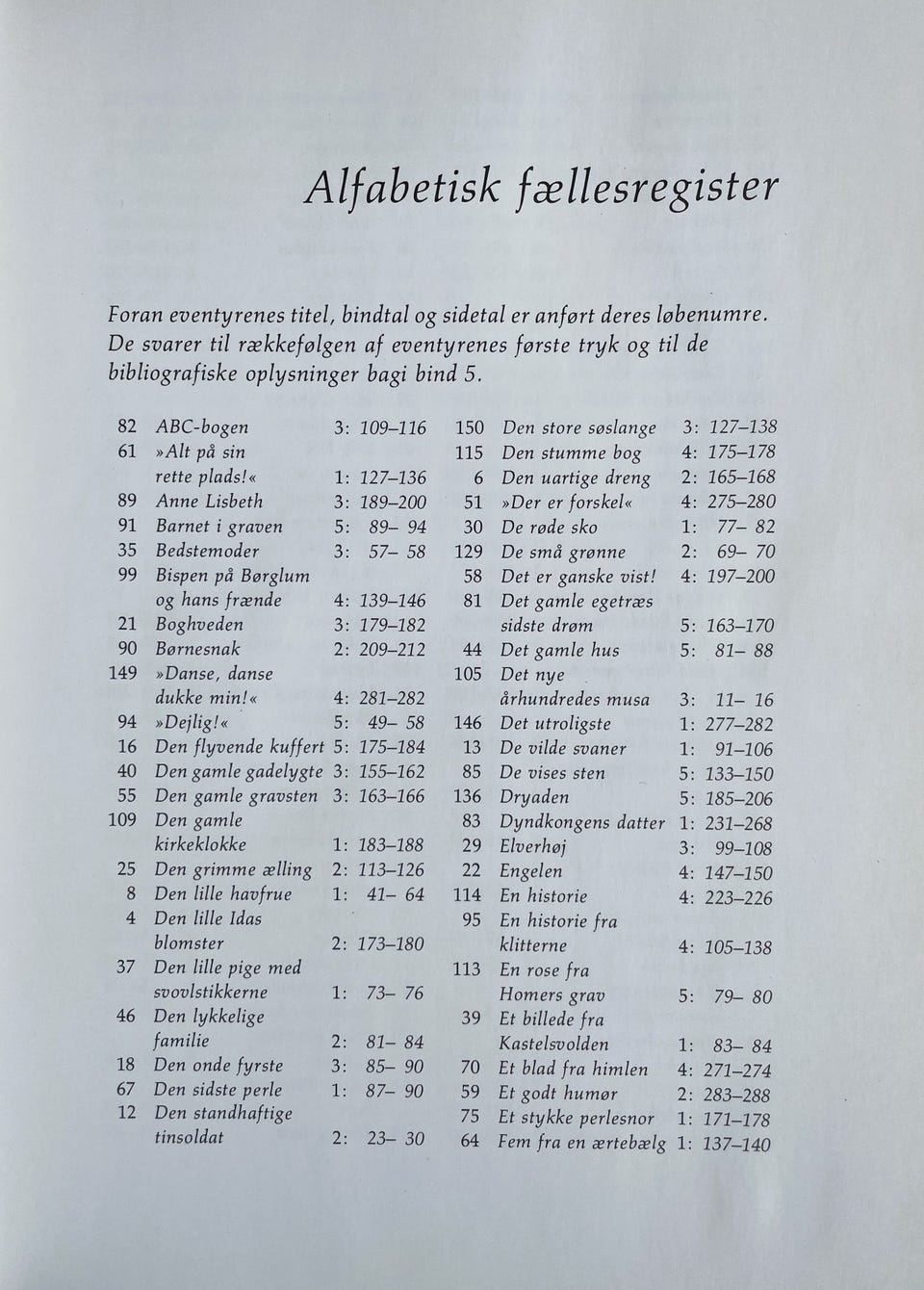 Alfabetisk fællesregister

Foran eventyrenes titel, bindtal og sidetal er anført deres løbenumre. De svarer til rækkefølgen af eventyrenes første tryk og til de bibliografiske oplysninger bagi bind 5.

82 ABC-bogen 3: 109–116
61 »Alt på sin rette plads!« 1: 127–136
89 Anne Lisbeth 3: 189–200
91 Barnet i graven 5: 89– 94
35 Bedstemoder 3: 57– 58
99 Bispen på Børglum og hans frænde 4: 139–146
21 Boghveden 3: 179–182
90 Børnesnak 2: 209–212
149 »Danse, danse dukke min!« 4: 281–282
94 »Dejlig!« 5: 49– 58
16 Den flyvende kuffert 5: 175–184
40 Den gamle gadelygte 3: 155–162
55 Den gamle gravsten 3: 163–166
109 Den gamle kirkeklokke 1: 183–188
25 Den grimme ælling 2: 113–126
8 Den lille havfrue 1: 41– 64
4 Den lille Idas blomster 2: 173–180
37 Den lille pige med svovlstikkerne 1: 73– 76
46 Den lykkelige familie 2: 81– 84
18 Den onde fyrste 3: 85– 90
67 Den sidste perle 1: 87– 90
12 Den standhaftige tinsoldat 2: 23– 30

150 Den store søslange 3: 127–138
115 Den stumme bog 4: 175–178
6 Den uartige dreng 2: 165–168
51 »Der er forskel« 4: 275–280
30 De røde sko 1: 77– 82
129 De små grønne 2: 69– 70
58 Det er ganske vist! 4: 197–200
81 Det gamle egetræs sidste drøm 5: 163–170
44 Det gamle hus 5: 81– 88
105 Det nye århundredes musa 3: 11– 16
146 Det utroligste 1: 277–282
13 De vilde svaner 1: 91–106
85 De vises sten 5: 133–150
136 Dryaden 5: 185–206
83 Dyndkongens datter 1: 231–268
29 Elverhøj 3: 99–108
22 Engelen 4: 147–150
114 En historie 4: 223–226
95 En historie fra klitterne 4: 105–138
113 En rose fra Homers grav 5: 79– 80
39 Et billede fra Kastelsvolden 1: 83– 84
70 Et blad fra himlen 4: 271–274
59 Et godt humør 2: 283–288
75 Et stykke perlesnor 1: 171–178
64 Fem fra en ærtebælg 1: 137–140